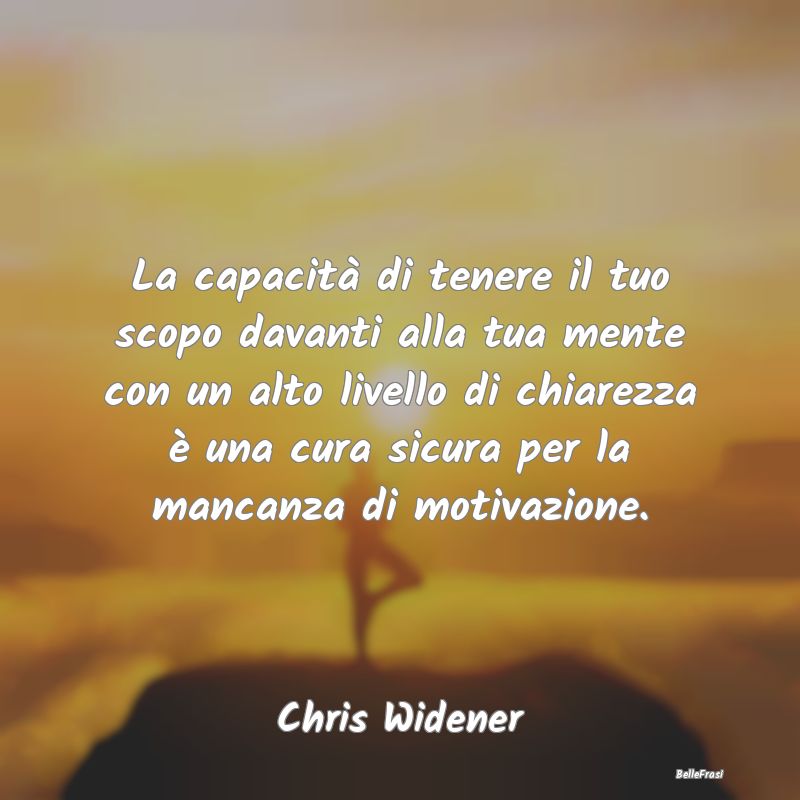 La capacità di tenere il tuo scopo davanti alla tua mente con un alto livello di chiarezza è una cura sicura per la mancanza di motivazione.

Chris Widener

BelleFrasi